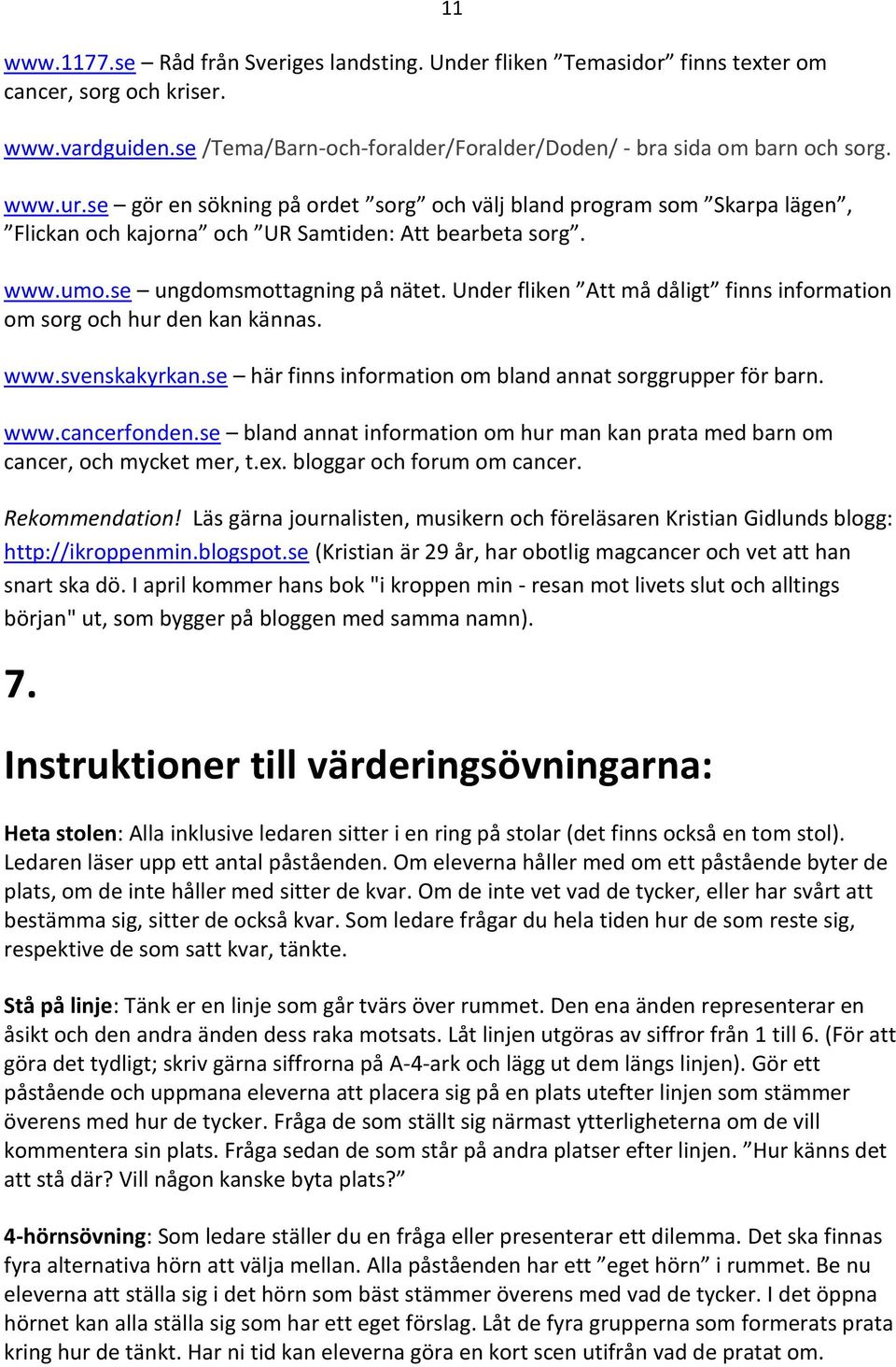 11

www.1177.se – Råd från Sveriges landsting. Under fliken ”Temasidor” finns texter om cancer, sorg och kriser.

www.vardguiden.se /Tema/Barn-och-foralder/Foralder/Doden/ - bra sida om barn och sorg.

www.ur.se – gör en sökning på ordet ”sorg” och välj bland program som ”Skarpa lägen”, ”Flickan och kajorna” och ”UR Samtiden: Att bearbeta sorg”.

www.umo.se – ungdomsmottagning på nätet. Under fliken ”Att må dåligt” finns information om sorg och hur den kan kännas.

www.svenskakyrkan.se – här finns information om bland annat sorggrupper för barn.

www.cancerfonden.se – bland annat information om hur man kan prata med barn om cancer, och mycket mer, t.ex. bloggar och forum om cancer.

Rekommendation! Läs gärna journalisten, musikern och föreläsaren Kristian Gidlunds blogg: http://ikroppenmin.blogspot.se (Kristian är 29 år, har obotlig magcancer och vet att han snart ska dö. I april kommer hans bok "i kroppen min - resan mot livets slut och alltings början" ut, som bygger på bloggen med samma namn).

7.

Instruktioner till värderingsövningarna:

Heta stolen: Alla inklusive ledaren sitter i en ring på stolar (det finns också en tom stol). Ledaren läser upp ett antal påståenden. Om eleverna håller med om ett påstående byter de plats, om de inte håller med sitter de kvar. Om de inte vet vad de tycker, eller har svårt att bestämma sig, sitter de också kvar. Som ledare frågar du hela tiden hur de som reste sig, respektive de som satt kvar, tänkte.

Stå på linje: Tänk er en linje som går tvärs över rummet. Den ena änden representerar en åsikt och den andra änden dess raka motsats. Låt linjen utgöras av siffror från 1 till 6. (För att göra det tydligt; skriv gärna siffrorna på A-4-ark och lägg ut dem längs linjen). Gör ett påstående och uppmana eleverna att placera sig på en plats utefter linjen som stämmer överens med hur de tycker. Fråga de som ställt sig närmast ytterligheterna om de vill kommentera sin plats. Fråga sedan de som står på andra platser efter linjen. ”Hur känns det att stå där? Vill någon kanske byta plats?”

4-hörnsövning: Som ledare ställer du en fråga eller presenterar ett dilemma. Det ska finnas fyra alternativa hörn att välja mellan. Alla påståenden har ett ”eget hörn” i rummet. Be nu eleverna att ställa sig i det hörn som bäst stämmer överens med vad de tycker. I det öppna hörnet kan alla ställa sig som har ett eget förslag. Låt de fyra grupperna som formerats prata kring hur de tänkt. Har ni tid kan eleverna göra en kort scen utifrån vad de pratat om.